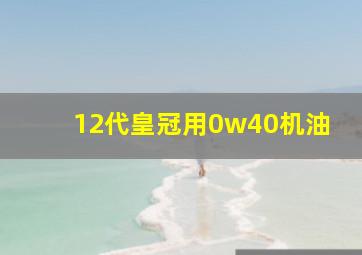 12代皇冠用0w40机油